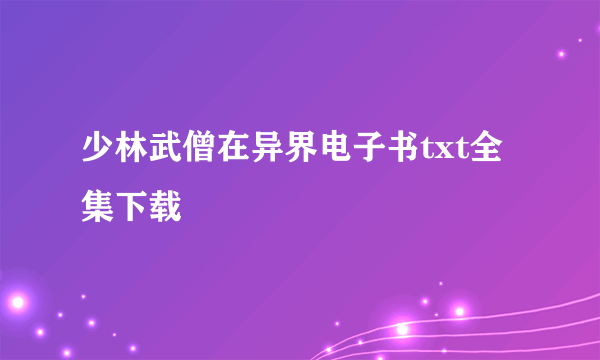 少林武僧在异界电子书txt全集下载